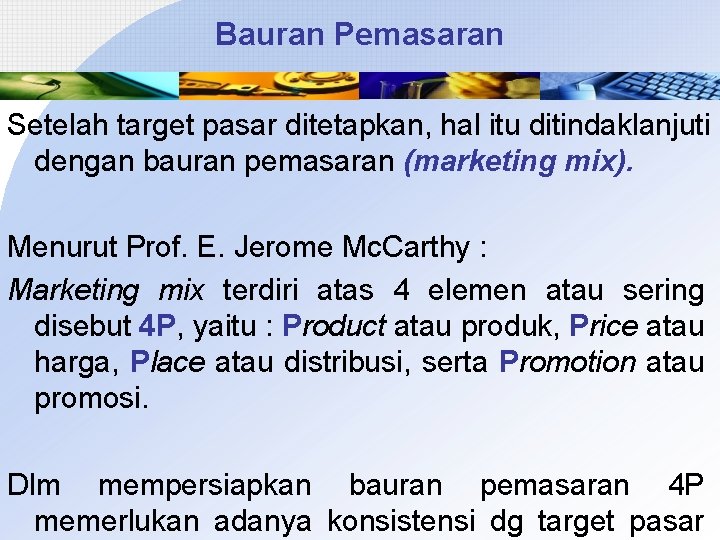 Bauran Pemasaran

Setelah target pasar ditetapkan, hal itu ditindaklanjuti dengan bauran pemasaran (marketing mix).

Menurut Prof. E. Jerome McCarthy :

Marketing mix terdiri atas 4 elemen atau sering disebut 4P, yaitu : Product atau produk, Price atau harga, Place atau distribusi, serta Promotion atau promosi.

Dlm mempersiapkan bauran pemasaran 4P memerlukan adanya konsistensi dg target pasar